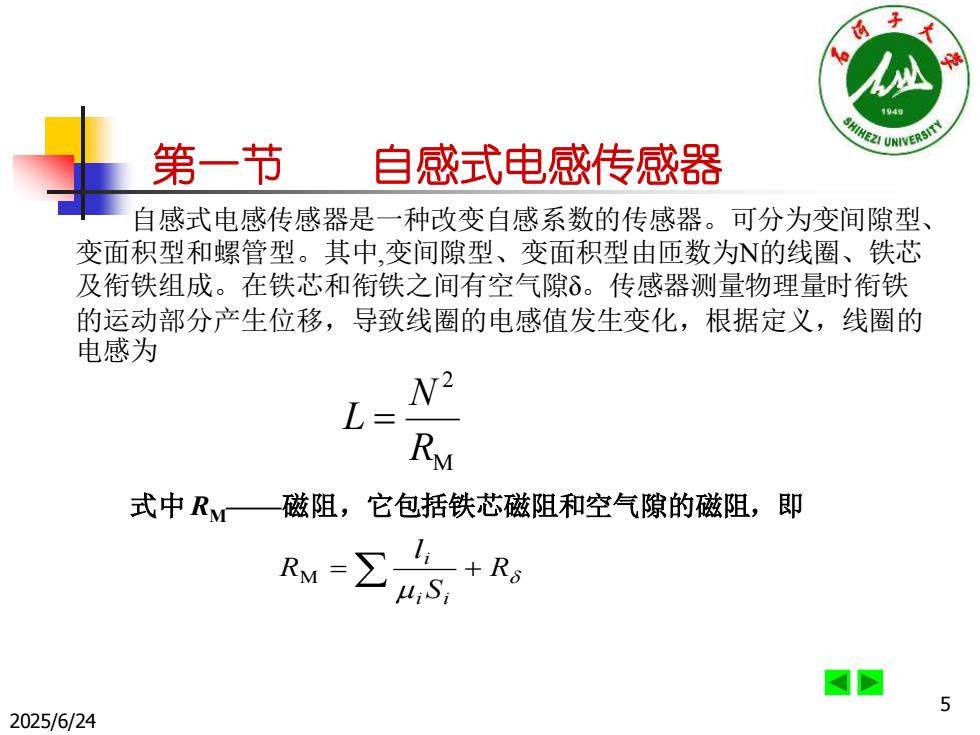 石河子大学
1949
SHIHEZI UNIVERSITY

第一节　　自感式电感传感器

自感式电感传感器是一种改变自感系数的传感器。可分为变间隙型、变面积型和螺管型。其中,变间隙型、变面积型由匝数为N的线圈、铁芯及衔铁组成。在铁芯和衔铁之间有空气隙δ。传感器测量物理量时衔铁的运动部分产生位移，导致线圈的电感值发生变化，根据定义，线圈的电感为

$L = \frac{N^2}{R_M}$

式中 $R_M$——磁阻，它包括铁芯磁阻和空气隙的磁阻，即

$R_M = \sum \frac{l_i}{\mu_i S_i} + R_\delta$

2025/6/24

5